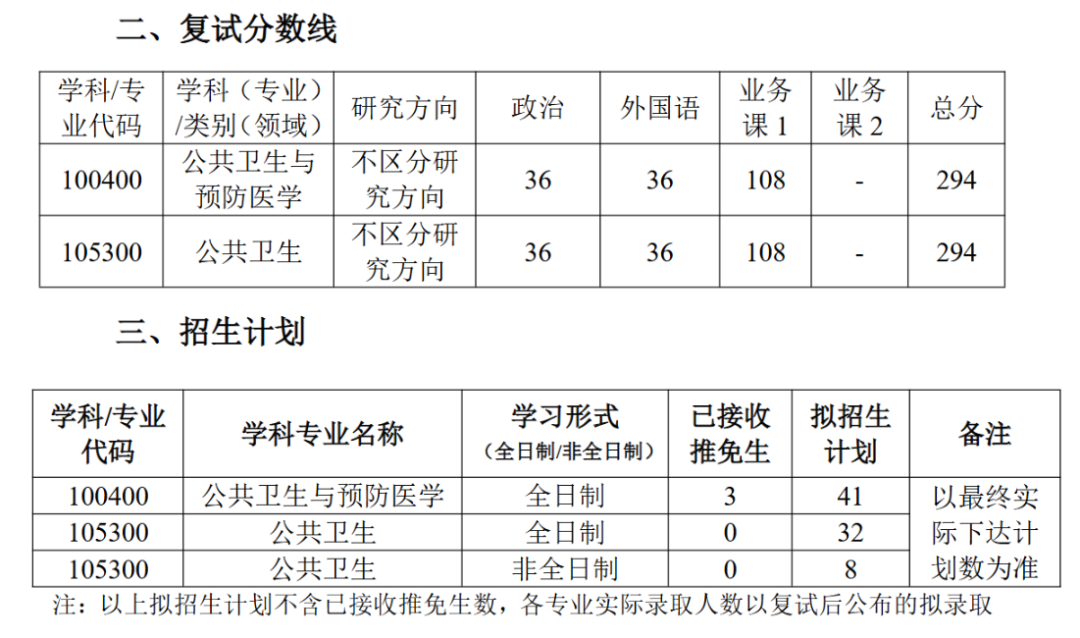 二、复试分数线

| 学科/专业代码 | 学科（专业）/类别（领域） | 研究方向 | 政治 | 外国语 | 业务课1 | 业务课2 | 总分 |
|---|---|---|---|---|---|---|---|
| 100400 | 公共卫生与预防医学 | 不区分研究方向 | 36 | 36 | 108 | - | 294 |
| 105300 | 公共卫生 | 不区分研究方向 | 36 | 36 | 108 | - | 294 |

三、招生计划

| 学科/专业代码 | 学科专业名称 | 学习形式（全日制/非全日制） | 已接收推免生 | 拟招生计划 | 备注 |
|---|---|---|---|---|---|
| 100400 | 公共卫生与预防医学 | 全日制 | 3 | 41 | 以最终实际下达计划数为准 |
| 105300 | 公共卫生 | 全日制 | 0 | 32 | |
| 105300 | 公共卫生 | 非全日制 | 0 | 8 | |

注：以上拟招生计划不含已接收推免生数，各专业实际录取人数以复试后公布的拟录取